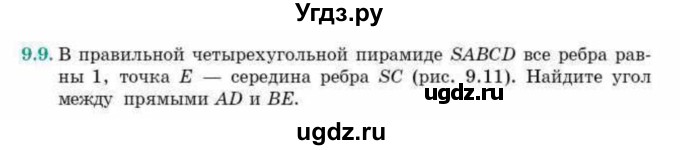 Угдз.ру

9.9. В правильной четырехугольной пирамиде $SABCD$ все ребра равны 1, точка $E$ — середина ребра $SC$ (рис. 9.11). Найдите угол между прямыми $AD$ и $BE$.

ugdz.ru

ugdz.ru